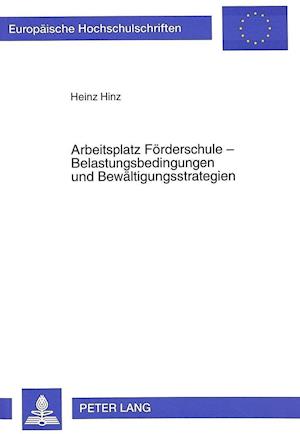 Europäische Hochschulschriften

Heinz Hinz

Arbeitsplatz Förderschule – Belastungsbedingungen und Bewältigungsstrategien

PETER LANG